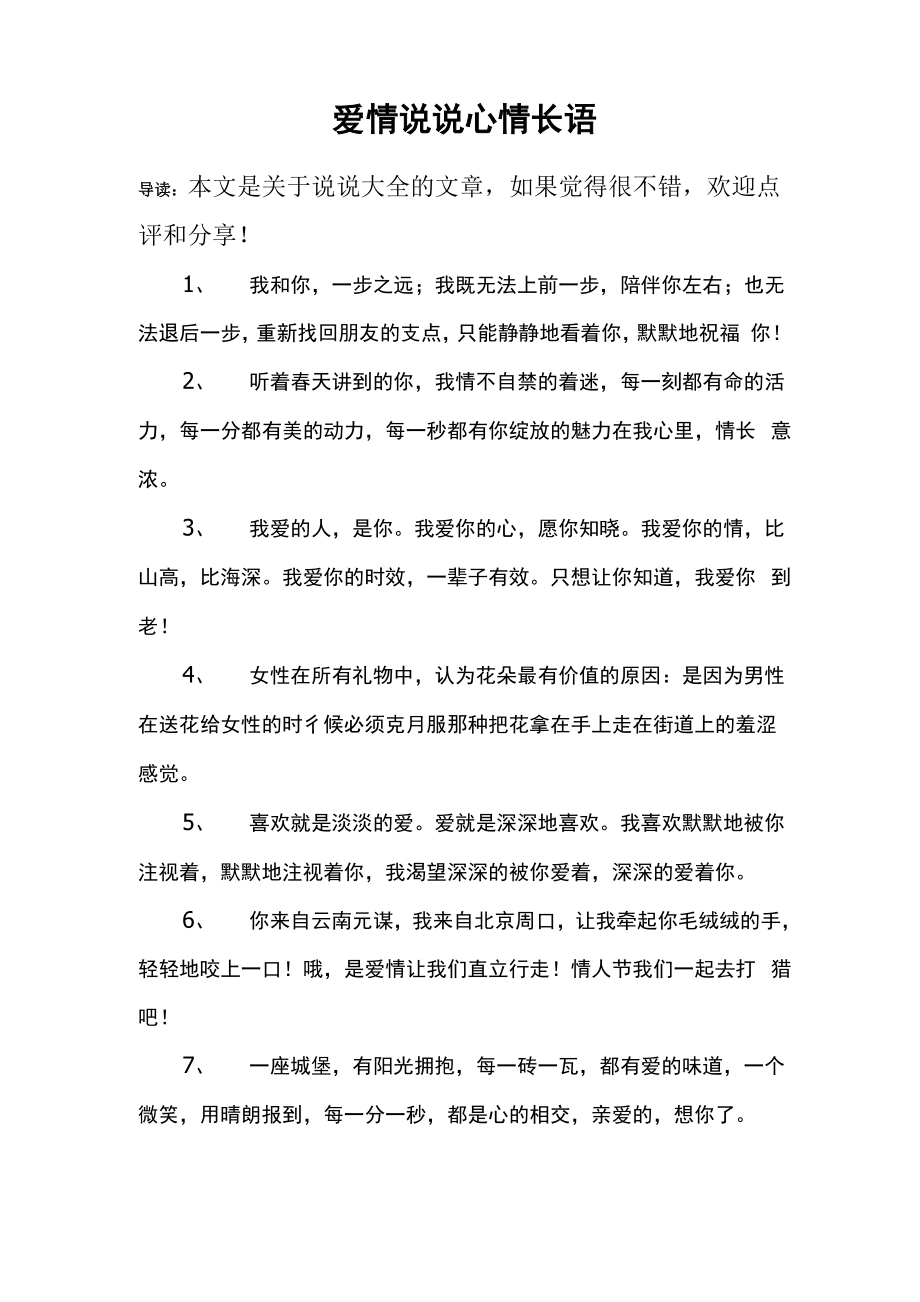 爱情说说心情长语

导读：本文是关于说说大全的文章，如果觉得很不错，欢迎点评和分享！

1、 我和你，一步之远；我既无法上前一步，陪伴你左右；也无法退后一步，重新找回朋友的支点，只能静静地看着你，默默地祝福 你！

2、 听着春天讲到的你，我情不自禁的着迷，每一刻都有命的活力，每一分都有美的动力，每一秒都有你绽放的魅力在我心里，情长 意浓。

3、 我爱的人，是你。我爱你的心，愿你知晓。我爱你的情，比山高，比海深。我爱你的时效，一辈子有效。只想让你知道，我爱你 到老！

4、 女性在所有礼物中，认为花朵最有价值的原因：是因为男性在送花给女性的时彳候必须克月服那种把花拿在手上走在街道上的羞涩感觉。

5、 喜欢就是淡淡的爱。爱就是深深地喜欢。我喜欢默默地被你注视着，默默地注视着你，我渴望深深的被你爱着，深深的爱着你。

6、 你来自云南元谋，我来自北京周口，让我牵起你毛绒绒的手，轻轻地咬上一口！哦，是爱情让我们直立行走！情人节我们一起去打 猎吧！

7、 一座城堡，有阳光拥抱，每一砖一瓦，都有爱的味道，一个微笑，用晴朗报到，每一分一秒，都是心的相交，亲爱的，想你了。